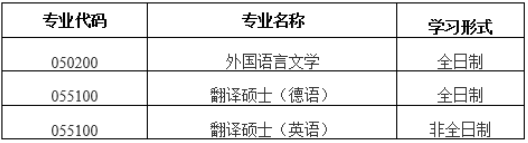 | 专业代码 | 专业名称 | 学习形式 |
|---|---|---|
| 050200 | 外国语言文学 | 全日制 |
| 055100 | 翻译硕士（德语） | 全日制 |
| 055100 | 翻译硕士（英语） | 非全日制 |